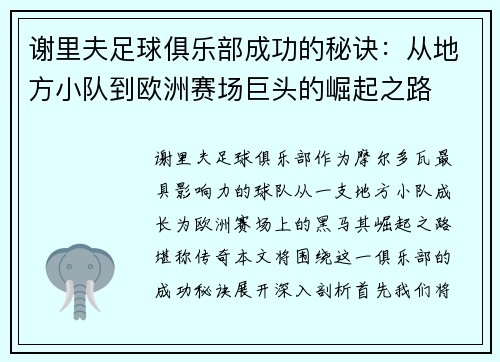 谢里夫足球俱乐部成功的秘诀：从地方小队到欧洲赛场巨头的崛起之路

谢里夫足球俱乐部作为摩尔多瓦最具影响力的球队从一支地方小队成长为欧洲赛场上的黑马其崛起之路堪称传奇本文将围绕这一俱乐部的成功秘诀展开深入剖析首先我们将